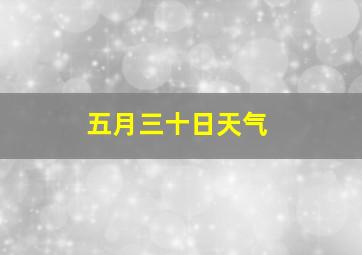 五月三十日天气